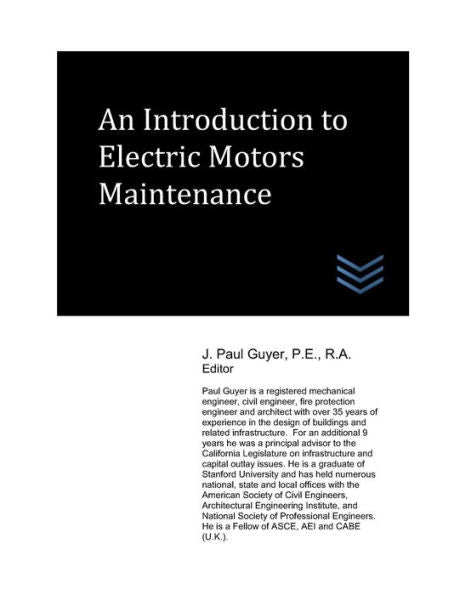 An Introduction to Electric Motors Maintenance

J. Paul Guyer, P.E., R.A.
Editor

Paul Guyer is a registered mechanical engineer, civil engineer, fire protection engineer and architect with over 35 years of experience in the design of buildings and related infrastructure. For an additional 9 years he was a principal advisor to the California Legislature on infrastructure and capital outlay issues. He is a graduate of Stanford University and has held numerous national, state and local offices with the American Society of Civil Engineers, Architectural Engineering Institute, and National Society of Professional Engineers. He is a Fellow of ASCE, AEI and CABE (U.K.).